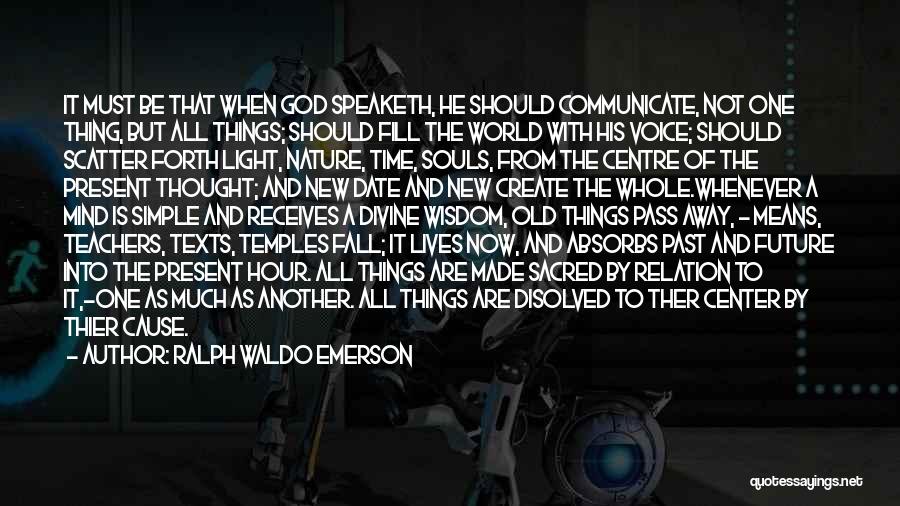 IT MUST BE THAT WHEN GOD SPEAKETH, HE SHOULD COMMUNICATE, NOT ONE THING, BUT ALL THINGS; SHOULD FILL THE WORLD WITH HIS VOICE; SHOULD SCATTER FORTH LIGHT, NATURE, TIME, SOULS, FROM THE CENTRE OF THE PRESENT THOUGHT; AND NEW DATE AND NEW CREATE THE WHOLE.WHENEVER A MIND IS SIMPLE AND RECEIVES A DIVINE WISDOM, OLD THINGS PASS AWAY, - MEANS, TEACHERS, TEXTS, TEMPLES FALL; IT LIVES NOW, AND ABSORBS PAST AND FUTURE INTO THE PRESENT HOUR. ALL THINGS ARE MADE SACRED BY RELATION TO IT,-ONE AS MUCH AS ANOTHER. ALL THINGS ARE DISOLVED TO THER CENTER BY THIER CAUSE.

- AUTHOR: RALPH WALDO EMERSON

quotessayings.net